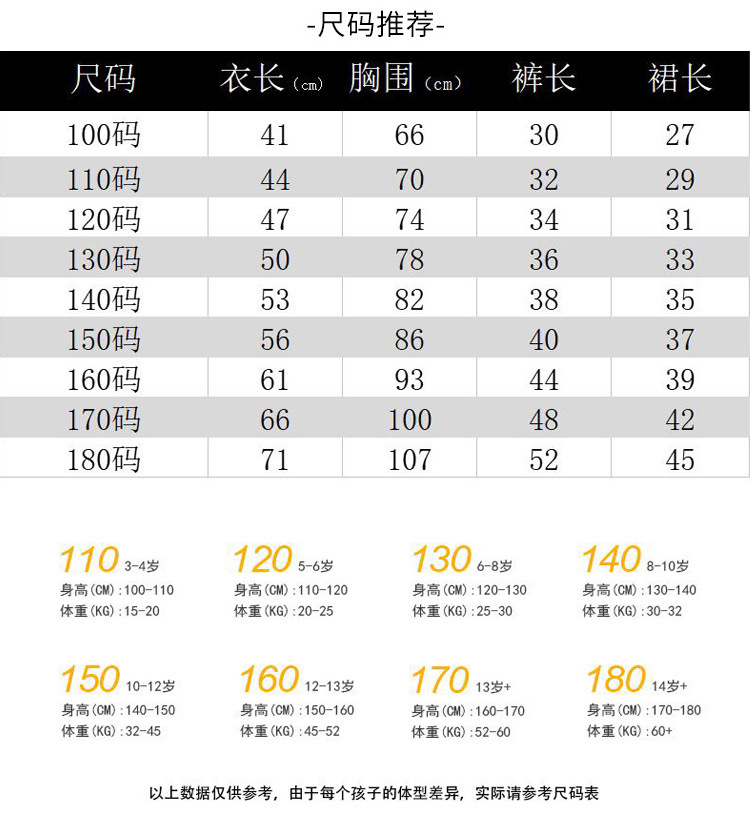 -尺码推荐-

| 尺码 | 衣长（cm） | 胸围（cm） | 裤长 | 裙长 |
|---|---|---|---|---|
| 100码 | 41 | 66 | 30 | 27 |
| 110码 | 44 | 70 | 32 | 29 |
| 120码 | 47 | 74 | 34 | 31 |
| 130码 | 50 | 78 | 36 | 33 |
| 140码 | 53 | 82 | 38 | 35 |
| 150码 | 56 | 86 | 40 | 37 |
| 160码 | 61 | 93 | 44 | 39 |
| 170码 | 66 | 100 | 48 | 42 |
| 180码 | 71 | 107 | 52 | 45 |

110 3-4岁
身高(CM):100-110
体重(KG):15-20

120 5-6岁
身高(CM):110-120
体重(KG):20-25

130 6-8岁
身高(CM):120-130
体重(KG):25-30

140 8-10岁
身高(CM):130-140
体重(KG):30-32

150 10-12岁
身高(CM):140-150
体重(KG):32-45

160 12-13岁
身高(CM):150-160
体重(KG):45-52

170 13岁+
身高(CM):160-170
体重(KG):52-60

180 14岁+
身高(CM):170-180
体重(KG):60+

以上数据仅供参考，由于每个孩子的体型差异，实际请参考尺码表